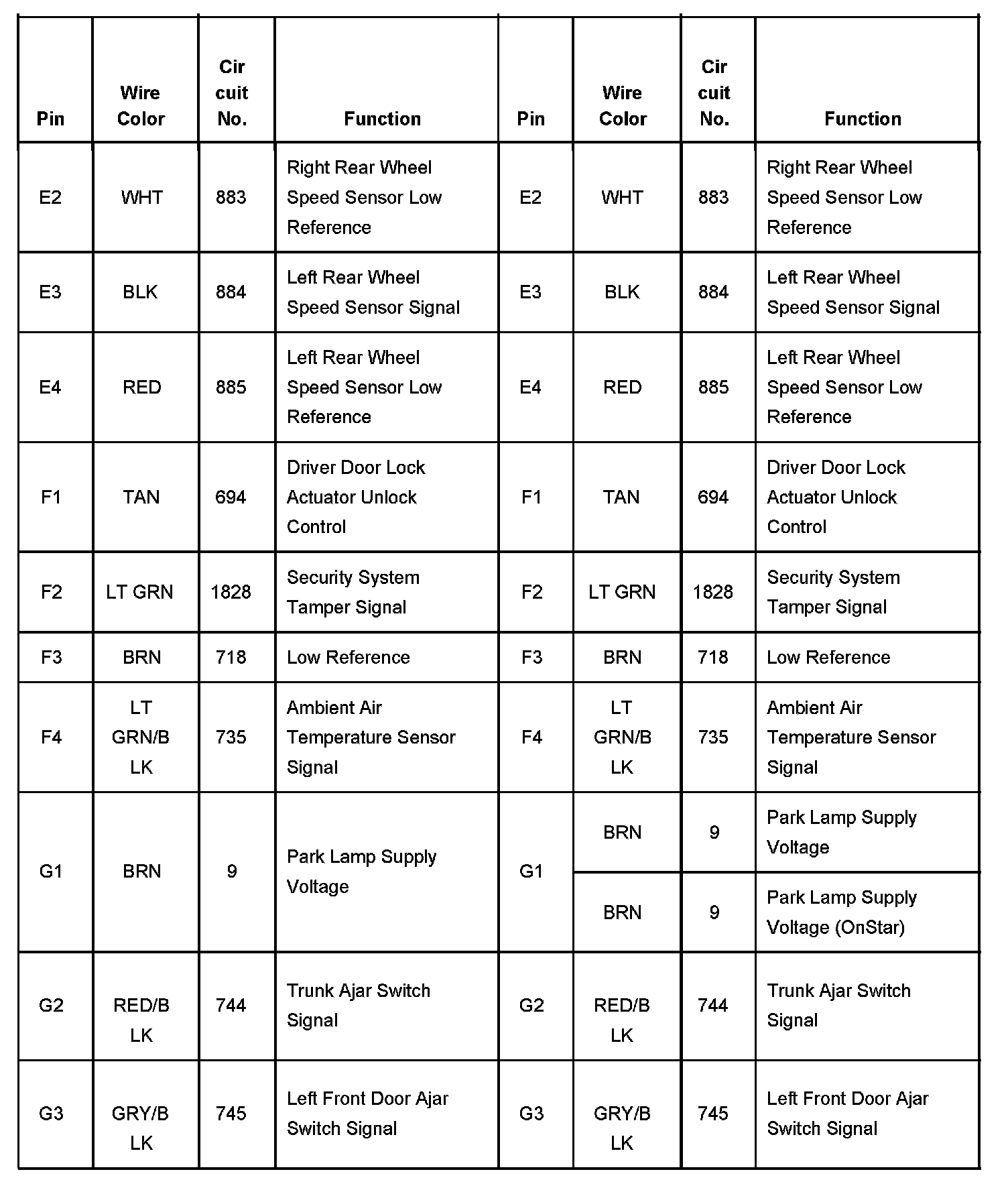 | Pin | Wire Color | Cir cuit No. | Function | Pin | Wire Color | Cir cuit No. | Function |
|---|---|---|---|---|---|---|---|
| E2 | WHT | 883 | Right Rear Wheel Speed Sensor Low Reference | E2 | WHT | 883 | Right Rear Wheel Speed Sensor Low Reference |
| E3 | BLK | 884 | Left Rear Wheel Speed Sensor Signal | E3 | BLK | 884 | Left Rear Wheel Speed Sensor Signal |
| E4 | RED | 885 | Left Rear Wheel Speed Sensor Low Reference | E4 | RED | 885 | Left Rear Wheel Speed Sensor Low Reference |
| F1 | TAN | 694 | Driver Door Lock Actuator Unlock Control | F1 | TAN | 694 | Driver Door Lock Actuator Unlock Control |
| F2 | LT GRN | 1828 | Security System Tamper Signal | F2 | LT GRN | 1828 | Security System Tamper Signal |
| F3 | BRN | 718 | Low Reference | F3 | BRN | 718 | Low Reference |
| F4 | LT GRN/B LK | 735 | Ambient Air Temperature Sensor Signal | F4 | LT GRN/B LK | 735 | Ambient Air Temperature Sensor Signal |
| G1 | BRN | 9 | Park Lamp Supply Voltage | G1 | BRN | 9 | Park Lamp Supply Voltage |
| | | | | | BRN | 9 | Park Lamp Supply Voltage (OnStar) |
| G2 | RED/B LK | 744 | Trunk Ajar Switch Signal | G2 | RED/B LK | 744 | Trunk Ajar Switch Signal |
| G3 | GRY/B LK | 745 | Left Front Door Ajar Switch Signal | G3 | GRY/B LK | 745 | Left Front Door Ajar Switch Signal |